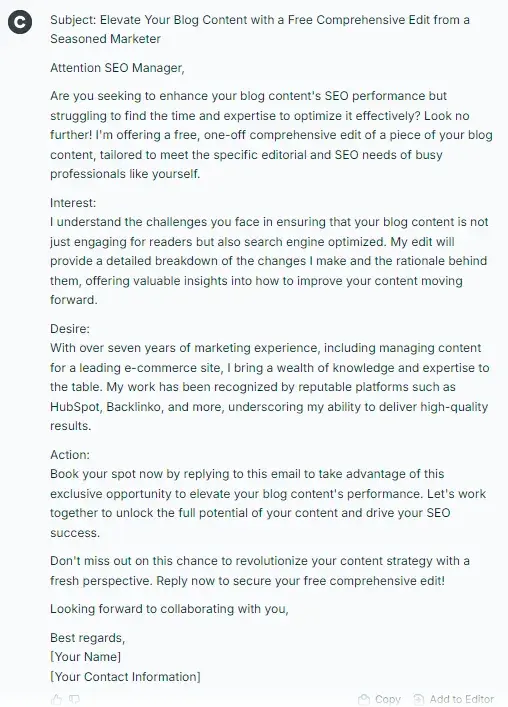 C

Subject: Elevate Your Blog Content with a Free Comprehensive Edit from a Seasoned Marketer

Attention SEO Manager,

Are you seeking to enhance your blog content's SEO performance but struggling to find the time and expertise to optimize it effectively? Look no further! I'm offering a free, one-off comprehensive edit of a piece of your blog content, tailored to meet the specific editorial and SEO needs of busy professionals like yourself.

Interest:
I understand the challenges you face in ensuring that your blog content is not just engaging for readers but also search engine optimized. My edit will provide a detailed breakdown of the changes I make and the rationale behind them, offering valuable insights into how to improve your content moving forward.

Desire:
With over seven years of marketing experience, including managing content for a leading e-commerce site, I bring a wealth of knowledge and expertise to the table. My work has been recognized by reputable platforms such as HubSpot, Backlinko, and more, underscoring my ability to deliver high-quality results.

Action:
Book your spot now by replying to this email to take advantage of this exclusive opportunity to elevate your blog content's performance. Let's work together to unlock the full potential of your content and drive your SEO success.

Don't miss out on this chance to revolutionize your content strategy with a fresh perspective. Reply now to secure your free comprehensive edit!

Looking forward to collaborating with you,

Best regards,
[Your Name]
[Your Contact Information]

Copy Add to Editor